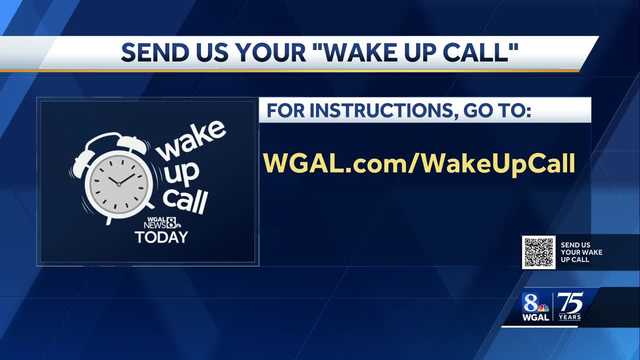 SEND US YOUR "WAKE UP CALL"

wake up call

WGAL NEWS 8 TODAY

FOR INSTRUCTIONS, GO TO:

WGAL.com/WakeUpCall

SEND US YOUR WAKE UP CALL

8 WGAL

75 YEARS